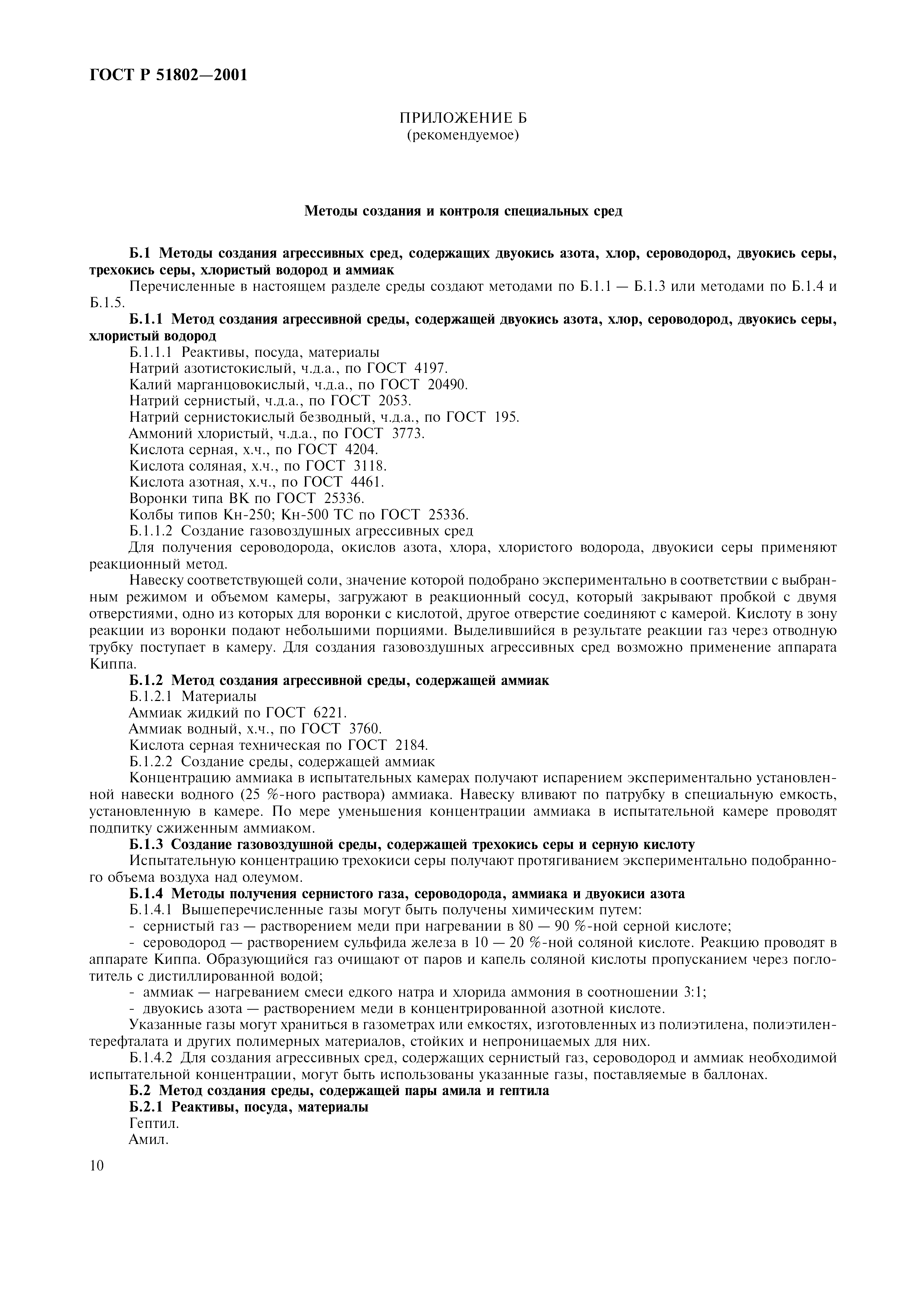 ГОСТ Р 51802—2001

ПРИЛОЖЕНИЕ Б
(рекомендуемое)

Методы создания и контроля специальных сред

Б.1 Методы создания агрессивных сред, содержащих двуокись азота, хлор, сероводород, двуокись серы, трехокись серы, хлористый водород и аммиак

Перечисленные в настоящем разделе среды создают методами по Б.1.1 — Б.1.3 или методами по Б.1.4 и Б.1.5.

Б.1.1 Метод создания агрессивной среды, содержащей двуокись азота, хлор, сероводород, двуокись серы, хлористый водород

Б.1.1.1 Реактивы, посуда, материалы

Натрий азотистокислый, ч.д.а., по ГОСТ 4197.

Калий марганцовокислый, ч.д.а., по ГОСТ 20490.

Натрий сернистый, ч.д.а., по ГОСТ 2053.

Натрий сернистокислый безводный, ч.д.а., по ГОСТ 195.

Аммоний хлористый, ч.д.а., по ГОСТ 3773.

Кислота серная, х.ч., по ГОСТ 4204.

Кислота соляная, х.ч., по ГОСТ 3118.

Кислота азотная, х.ч., по ГОСТ 4461.

Воронки типа ВК по ГОСТ 25336.

Колбы типов Кн-250; Кн-500 ТС по ГОСТ 25336.

Б.1.1.2 Создание газовоздушных агрессивных сред

Для получения сероводорода, окислов азота, хлора, хлористого водорода, двуокиси серы применяют реакционный метод.

Навеску соответствующей соли, значение которой подобрано экспериментально в соответствии с выбранным режимом и объемом камеры, загружают в реакционный сосуд, который закрывают пробкой с двумя отверстиями, одно из которых для воронки с кислотой, другое отверстие соединяют с камерой. Кислоту в зону реакции из воронки подают небольшими порциями. Выделившийся в результате реакции газ через отводную трубку поступает в камеру. Для создания газовоздушных агрессивных сред возможно применение аппарата Киппа.

Б.1.2 Метод создания агрессивной среды, содержащей аммиак

Б.1.2.1 Материалы

Аммиак жидкий по ГОСТ 6221.

Аммиак водный, х.ч., по ГОСТ 3760.

Кислота серная техническая по ГОСТ 2184.

Б.1.2.2 Создание среды, содержащей аммиак

Концентрацию аммиака в испытательных камерах получают испарением экспериментально установленной навески водного (25 %-ного раствора) аммиака. Навеску вливают по патрубку в специальную емкость, установленную в камере. По мере уменьшения концентрации аммиака в испытательной камере проводят подпитку сжиженным аммиаком.

Б.1.3 Создание газовоздушной среды, содержащей трехокись серы и серную кислоту

Испытательную концентрацию трехокиси серы получают протягиванием экспериментально подобранного объема воздуха над олеумом.

Б.1.4 Методы получения сернистого газа, сероводорода, аммиака и двуокиси азота

Б.1.4.1 Вышеперечисленные газы могут быть получены химическим путем:

- сернистый газ — растворением меди при нагревании в 80 — 90 %-ной серной кислоте;

- сероводород — растворением сульфида железа в 10 — 20 %-ной соляной кислоте. Реакцию проводят в аппарате Киппа. Образующийся газ очищают от паров и капель соляной кислоты пропусканием через поглотитель с дистиллированной водой;

- аммиак — нагреванием смеси едкого натра и хлорида аммония в соотношении 3:1;

- двуокись азота — растворением меди в концентрированной азотной кислоте.

Указанные газы могут храниться в газометрах или емкостях, изготовленных из полиэтилена, полиэтилентерефталата и других полимерных материалов, стойких и непроницаемых для них.

Б.1.4.2 Для создания агрессивных сред, содержащих сернистый газ, сероводород и аммиак необходимой испытательной концентрации, могут быть использованы указанные газы, поставляемые в баллонах.

Б.2 Метод создания среды, содержащей пары амила и гептила

Б.2.1 Реактивы, посуда, материалы

Гептил.

Амил.

10